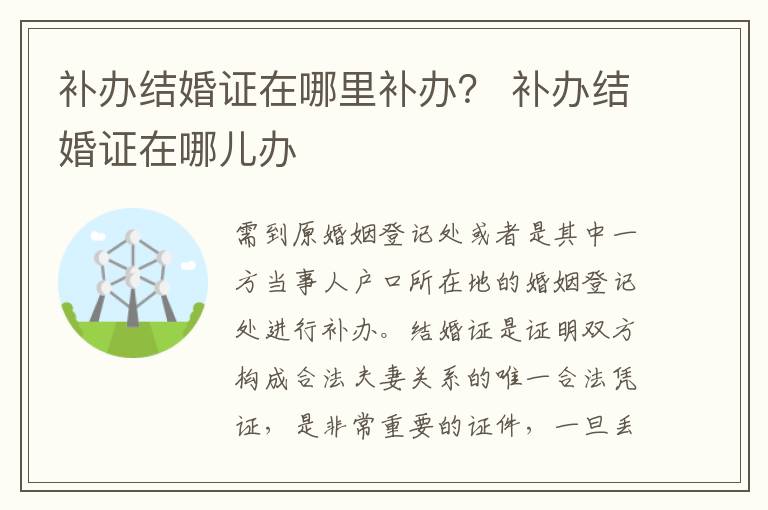 补办结婚证在哪里补办？ 补办结婚证在哪儿办

需到原婚姻登记处或者是其中一方当事人户口所在地的婚姻登记处进行补办。结婚证是证明双方构成合法夫妻关系的唯一合法凭证，是非常重要的证件，一旦丢